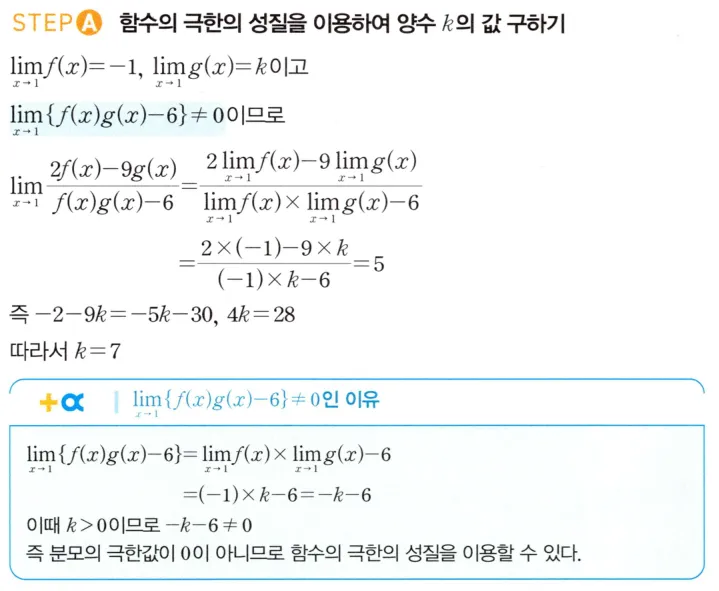 STEP A 함수의 극한의 성질을 이용하여 양수 $k$의 값 구하기

$\lim_{x \to 1} f(x) = -1$, $\lim_{x \to 1} g(x) = k$이고

$\lim_{x \to 1} \{f(x)g(x) - 6\} \neq 0$이므로

$\lim_{x \to 1} \frac{2f(x) - 9g(x)}{f(x)g(x) - 6} = \frac{2\lim_{x \to 1} f(x) - 9\lim_{x \to 1} g(x)}{\lim_{x \to 1} f(x) \times \lim_{x \to 1} g(x) - 6}$

$= \frac{2 \times (-1) - 9 \times k}{(-1) \times k - 6} = 5$

즉 $-2 - 9k = -5k - 30$, $4k = 28$

따라서 $k = 7$

+α | $\lim_{x \to 1} \{f(x)g(x) - 6\} \neq 0$인 이유

$\lim_{x \to 1} \{f(x)g(x) - 6\} = \lim_{x \to 1} f(x) \times \lim_{x \to 1} g(x) - 6$

$= (-1) \times k - 6 = -k - 6$

이때 $k > 0$이므로 $-k - 6 \neq 0$

즉 분모의 극한값이 0이 아니므로 함수의 극한의 성질을 이용할 수 있다.